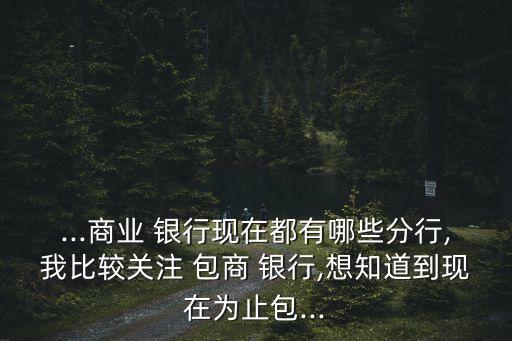 ...商业 银行现在都有哪些分行,我比较关注 包商 银行,想知道到现在为止包...